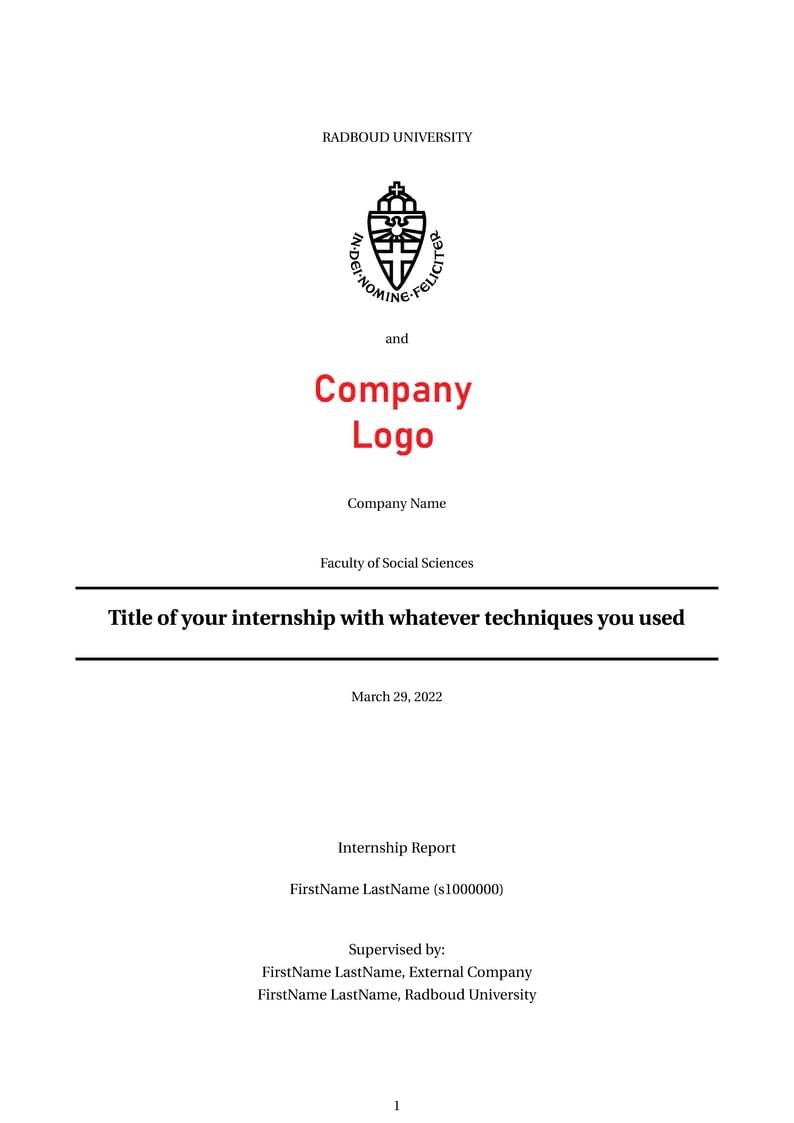 RADBOUD UNIVERSITY

IN·DEI·NOMINE·FELICITER

and

Company Logo

Company Name

Faculty of Social Sciences

Title of your internship with whatever techniques you used

March 29, 2022

Internship Report

FirstName LastName (s1000000)

Supervised by:
FirstName LastName, External Company
FirstName LastName, Radboud University

1